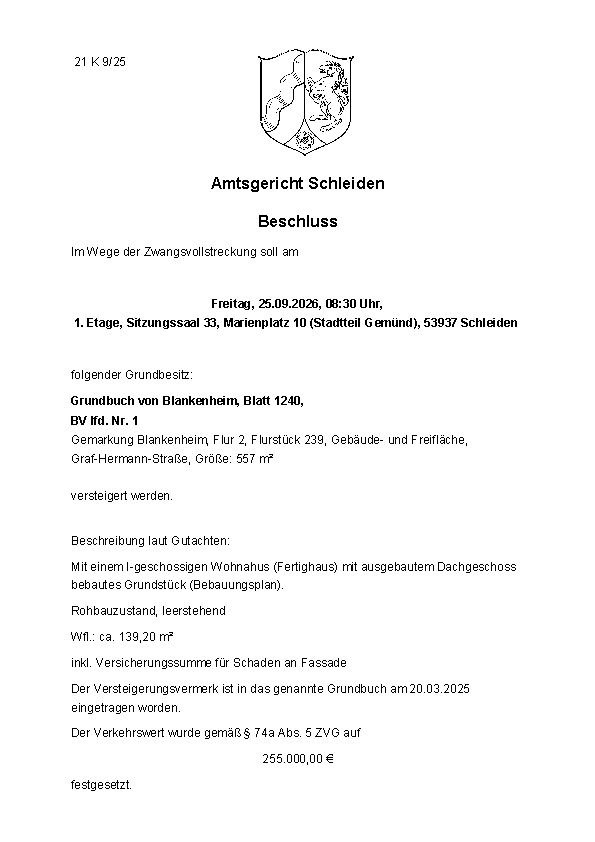 21 K 9/25

Amtsgericht Schleiden

Beschluss

Im Wege der Zwangsvollstreckung soll am

Freitag, 25.09.2026, 08:30 Uhr,
1. Etage, Sitzungssaal 33, Marienplatz 10 (Stadtteil Gemünd), 53937 Schleiden

folgender Grundbesitz:

Grundbuch von Blankenheim, Blatt 1240,
BV lfd. Nr. 1
Gemarkung Blankenheim, Flur 2, Flurstück 239, Gebäude- und Freifläche, Graf-Hermann-Straße, Größe: 557 m²

versteigert werden.

Beschreibung laut Gutachten:

Mit einem I-geschossigen Wohnahus (Fertighaus) mit ausgebautem Dachgeschoss bebautes Grundstück (Bebauungsplan).

Rohbauzustand, leerstehend

Wfl.: ca. 139,20 m²

inkl. Versicherungssumme für Schaden an Fassade

Der Versteigerungsvermerk ist in das genannte Grundbuch am 20.03.2025 eingetragen worden.

Der Verkehrswert wurde gemäß § 74a Abs. 5 ZVG auf

255.000,00 €

festgesetzt.